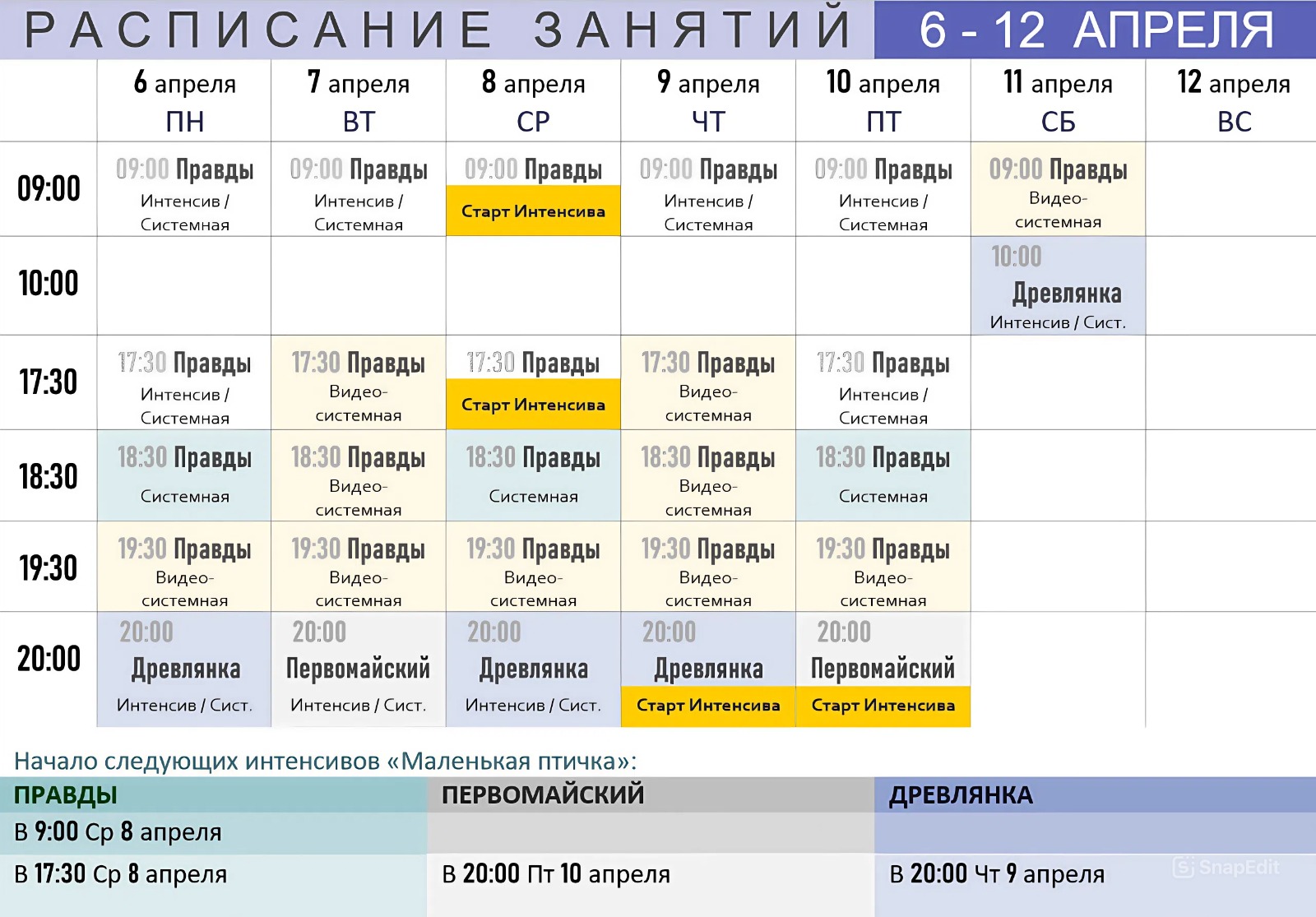 РАСПИСАНИЕ ЗАНЯТИЙ 6 - 12 АПРЕЛЯ

|  | 6 апреля ПН | 7 апреля ВТ | 8 апреля СР | 9 апреля ЧТ | 10 апреля ПТ | 11 апреля СБ | 12 апреля ВС |
|---|---|---|---|---|---|---|---|
| 09:00 | 09:00 Правды Интенсив / Системная | 09:00 Правды Интенсив / Системная | 09:00 Правды Старт Интенсива | 09:00 Правды Интенсив / Системная | 09:00 Правды Интенсив / Системная | 09:00 Правды Видео-системная |  |
| 10:00 |  |  |  |  |  | 10:00 Древлянка Интенсив / Сист. |  |
| 17:30 | 17:30 Правды Интенсив / Системная | 17:30 Правды Видео-системная | 17:30 Правды Старт Интенсива | 17:30 Правды Видео-системная | 17:30 Правды Интенсив / Системная |  |  |
| 18:30 | 18:30 Правды Системная | 18:30 Правды Видео-системная | 18:30 Правды Системная | 18:30 Правды Видео-системная | 18:30 Правды Системная |  |  |
| 19:30 | 19:30 Правды Видео-системная | 19:30 Правды Видео-системная | 19:30 Правды Видео-системная | 19:30 Правды Видео-системная | 19:30 Правды Видео-системная |  |  |
| 20:00 | 20:00 Древлянка Интенсив / Сист. | 20:00 Первомайский Интенсив / Сист. | 20:00 Древлянка Интенсив / Сист. | 20:00 Древлянка Старт Интенсива | 20:00 Первомайский Старт Интенсива |  |  |

Начало следующих интенсивов «Маленькая птичка»:

| ПРАВДЫ | ПЕРВОМАЙСКИЙ | ДРЕВЛЯНКА |
|---|---|---|
| В 9:00 Ср 8 апреля |  |  |
| В 17:30 Ср 8 апреля | В 20:00 Пт 10 апреля | В 20:00 Чт 9 апреля |

SnapEdit